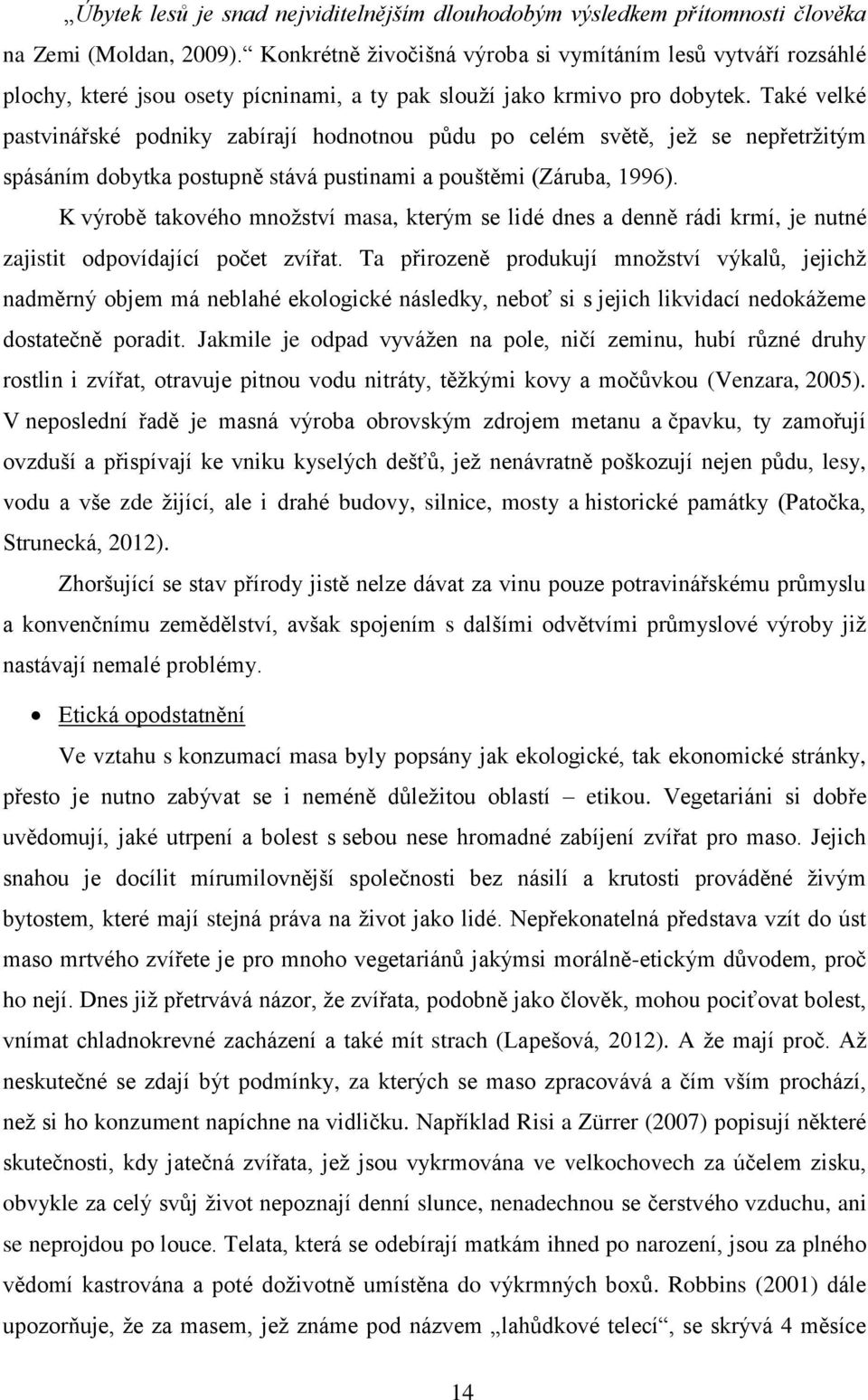 „Úbytek lesů je snad nejviditelnějším dlouhodobým výsledkem přítomnosti člověka na Zemi (Moldan, 2009).“ Konkrétně živočišná výroba si vymítáním lesů vytváří rozsáhlé plochy, které jsou osety pícninami, a ty pak slouží jako krmivo pro dobytek. Také velké pastvinářské podniky zabírají hodnotnou půdu po celém světě, jež se nepřetržitým spásáním dobytka postupně stává pustinami a pouštěmi (Záruba, 1996).

K výrobě takového množství masa, kterým se lidé dnes a denně rádi krmí, je nutné zajistit odpovídající počet zvířat. Ta přirozeně produkují množství výkalů, jejichž nadměrný objem má neblahé ekologické následky, neboť si s jejich likvidací nedokážeme dostatečně poradit. Jakmile je odpad vyvážen na pole, ničí zeminu, hubí různé druhy rostlin i zvířat, otravuje pitnou vodu nitráty, těžkými kovy a močůvkou (Venzara, 2005). V neposlední řadě je masná výroba obrovským zdrojem metanu a čpavku, ty zamořují ovzduší a přispívají ke vniku kyselých dešťů, jež nenávratně poškozují nejen půdu, lesy, vodu a vše zde žijící, ale i drahé budovy, silnice, mosty a historické památky (Patočka, Strunecká, 2012).

Zhoršující se stav přírody jistě nelze dávat za vinu pouze potravinářskému průmyslu a konvenčnímu zemědělství, avšak spojením s dalšími odvětvími průmyslové výroby již nastávají nemalé problémy.

• Etická opodstatnění

Ve vztahu s konzumací masa byly popsány jak ekologické, tak ekonomické stránky, přesto je nutno zabývat se i neméně důležitou oblastí – etikou. Vegetariáni si dobře uvědomují, jaké utrpení a bolest s sebou nese hromadné zabíjení zvířat pro maso. Jejich snahou je docílit mírumilovnější společnosti bez násilí a krutosti prováděné živým bytostem, které mají stejná práva na život jako lidé. Nepřekonatelná představa vzít do úst maso mrtvého zvířete je pro mnoho vegetariánů jakýmsi morálně-etickým důvodem, proč ho nejí. Dnes již přetrvává názor, že zvířata, podobně jako člověk, mohou pociťovat bolest, vnímat chladnokrevné zacházení a také mít strach (Lapešová, 2012). A že mají proč. Až neskutečné se zdají být podmínky, za kterých se maso zpracovává a čím vším prochází, než si ho konzument napíchne na vidličku. Například Risi a Zürrer (2007) popisují některé skutečnosti, kdy jatečná zvířata, jež jsou vykrmována ve velkochovech za účelem zisku, obvykle za celý svůj život nepoznají denní slunce, nenadechnou se čerstvého vzduchu, ani se neprojdou po louce. Telata, která se odebírají matkám ihned po narození, jsou za plného vědomí kastrována a poté doživotně umístěna do výkrmných boxů. Robbins (2001) dále upozorňuje, že za masem, jež známe pod názvem „lahůdkové telecí“, se skrývá 4 měsíce

14